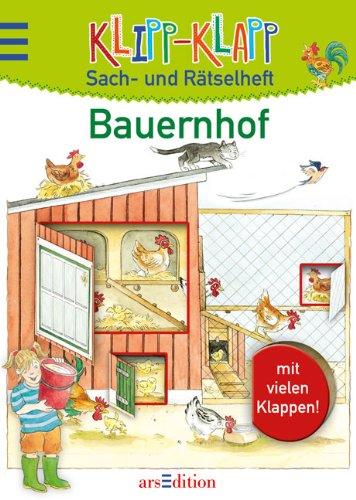 KLIPP-KLAPP
Sach- und Rätselheft

Bauernhof

mit vielen Klappen!

arsEdition